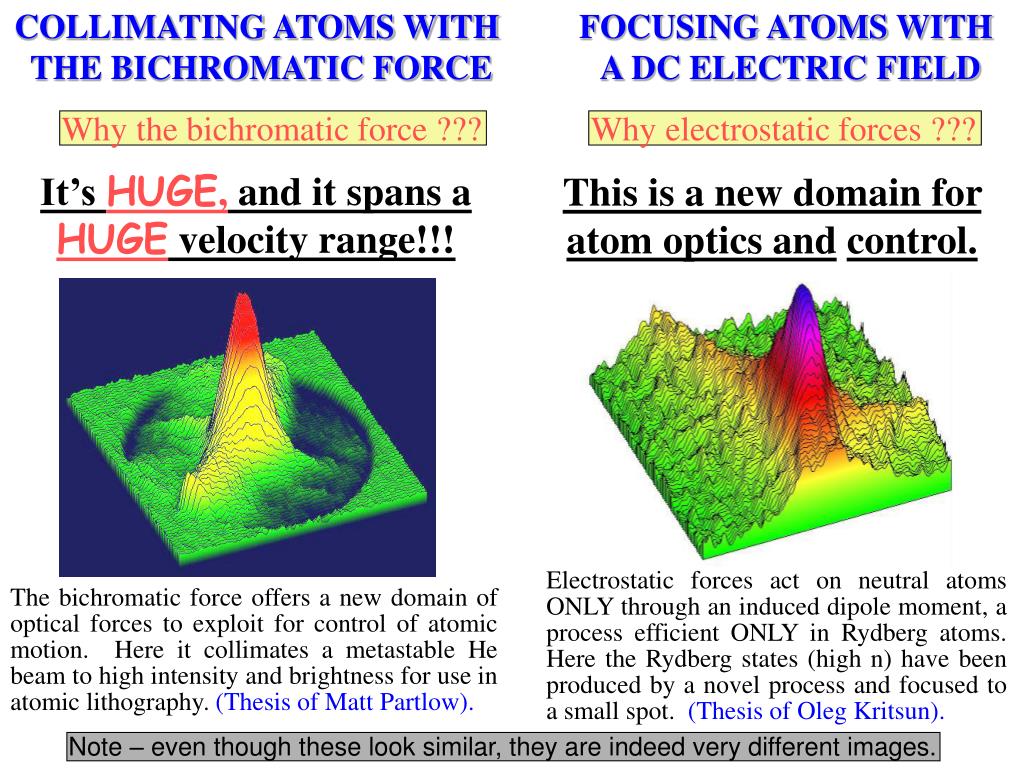 COLLIMATING ATOMS WITH THE BICHROMATIC FORCE

Why the bichromatic force ???

It's HUGE, and it spans a HUGE velocity range!!!

The bichromatic force offers a new domain of optical forces to exploit for control of atomic motion. Here it collimates a metastable He beam to high intensity and brightness for use in atomic lithography. (Thesis of Matt Partlow).

FOCUSING ATOMS WITH A DC ELECTRIC FIELD

Why electrostatic forces ???

This is a new domain for atom optics and control.

Electrostatic forces act on neutral atoms ONLY through an induced dipole moment, a process efficient ONLY in Rydberg atoms. Here the Rydberg states (high n) have been produced by a novel process and focused to a small spot. (Thesis of Oleg Kritsun).

Note – even though these look similar, they are indeed very different images.